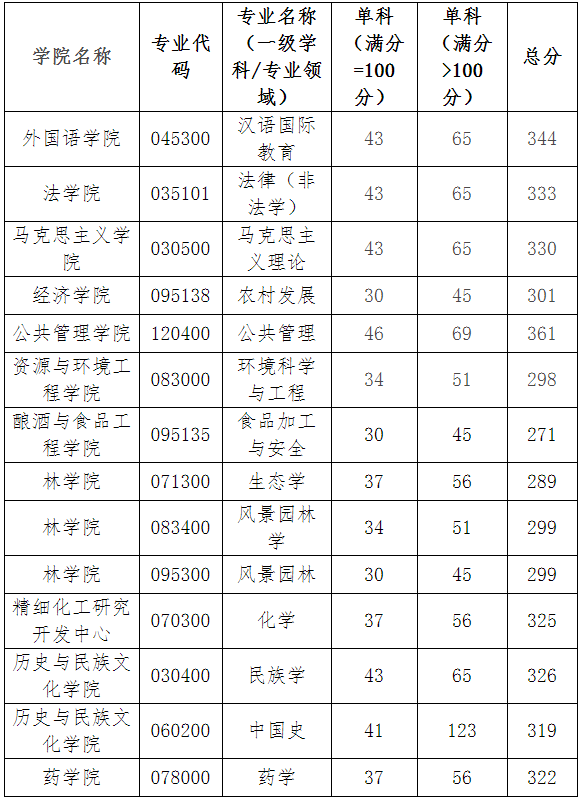 | 学院名称 | 专业代码 | 专业名称（一级学科/专业领域） | 单科（满分=100分） | 单科（满分>100分） | 总分 |
|---|---|---|---|---|---|
| 外国语学院 | 045300 | 汉语国际教育 | 43 | 65 | 344 |
| 法学院 | 035101 | 法律（非法学） | 43 | 65 | 333 |
| 马克思主义学院 | 030500 | 马克思主义理论 | 43 | 65 | 330 |
| 经济学院 | 095138 | 农村发展 | 30 | 45 | 301 |
| 公共管理学院 | 120400 | 公共管理 | 46 | 69 | 361 |
| 资源与环境工程学院 | 083000 | 环境科学与工程 | 34 | 51 | 298 |
| 酿酒与食品工程学院 | 095135 | 食品加工与安全 | 30 | 45 | 271 |
| 林学院 | 071300 | 生态学 | 37 | 56 | 289 |
| 林学院 | 083400 | 风景园林学 | 34 | 51 | 299 |
| 林学院 | 095300 | 风景园林 | 30 | 45 | 299 |
| 精细化工研究开发中心 | 070300 | 化学 | 37 | 56 | 325 |
| 历史与民族文化学院 | 030400 | 民族学 | 43 | 65 | 326 |
| 历史与民族文化学院 | 060200 | 中国史 | 41 | 123 | 319 |
| 药学院 | 078000 | 药学 | 37 | 56 | 322 |